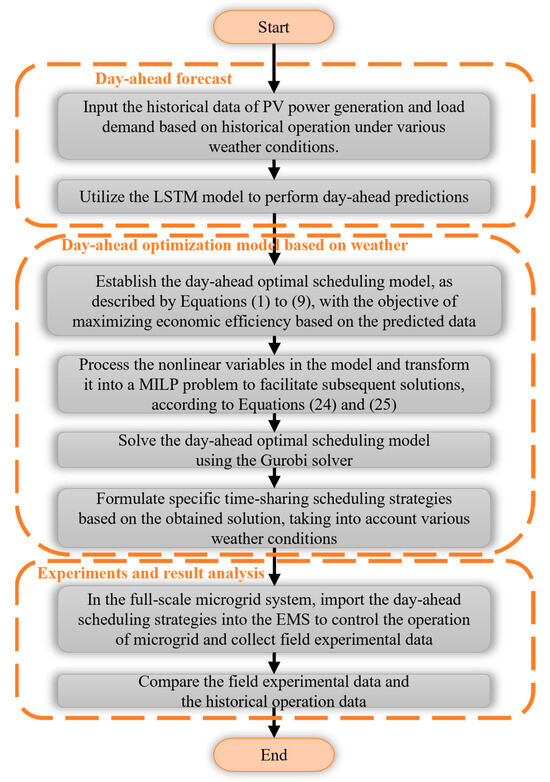 Start

Day-ahead forecast

Input the historical data of PV power generation and load demand based on historical operation under various weather conditions.

Utilize the LSTM model to perform day-ahead predictions

Day-ahead optimization model based on weather

Establish the day-ahead optimal scheduling model, as described by Equations (1) to (9), with the objective of maximizing economic efficiency based on the predicted data

Process the nonlinear variables in the model and transform it into a MILP problem to facilitate subsequent solutions, according to Equations (24) and (25)

Solve the day-ahead optimal scheduling model using the Gurobi solver

Formulate specific time-sharing scheduling strategies based on the obtained solution, taking into account various weather conditions

Experiments and result analysis

In the full-scale microgrid system, import the day-ahead scheduling strategies into the EMS to control the operation of microgrid and collect field experimental data

Compare the field experimental data and the historical operation data

End